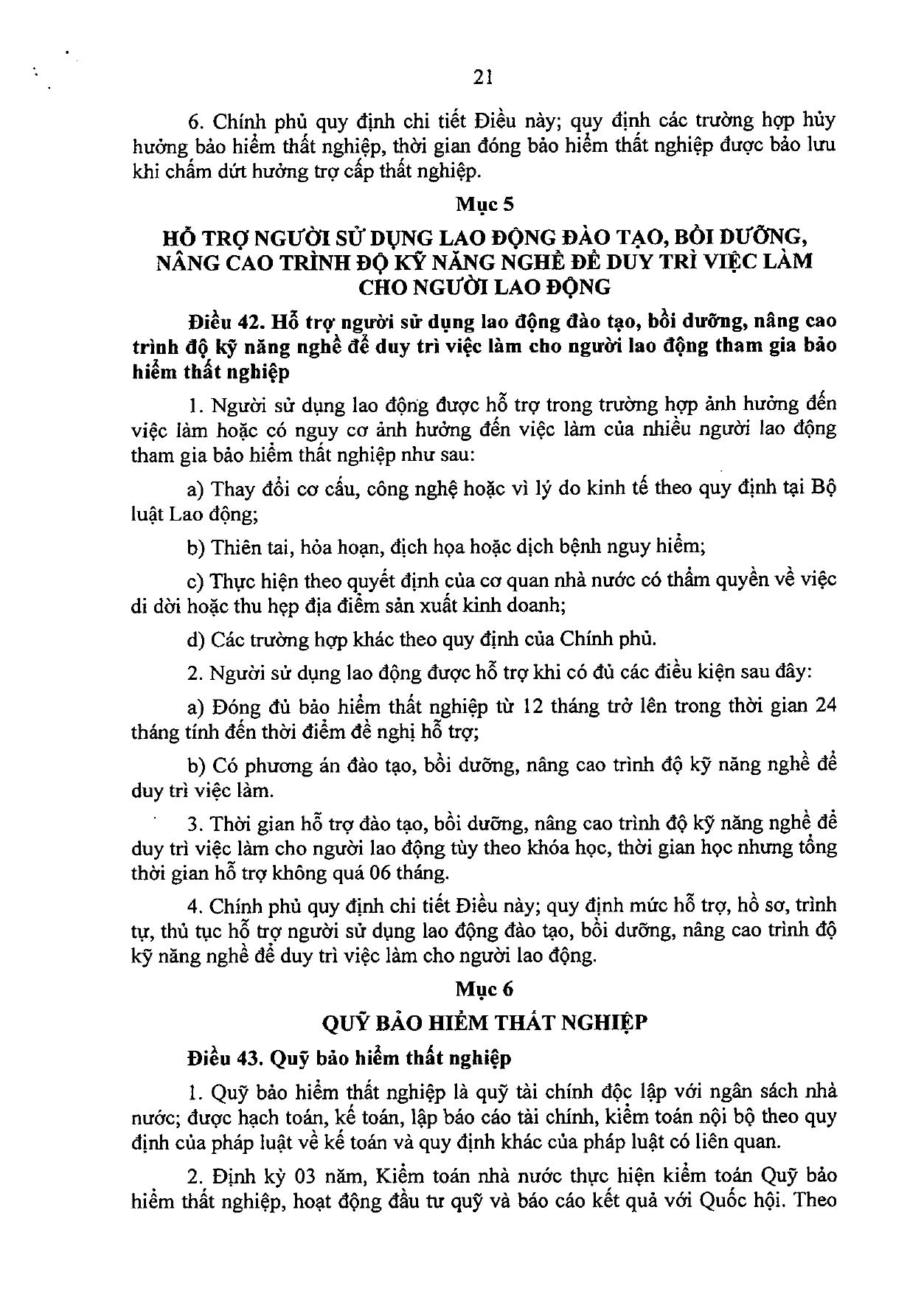 21

6. Chính phủ quy định chi tiết Điều này; quy định các trường hợp hủy hưởng bảo hiểm thất nghiệp, thời gian đóng bảo hiểm thất nghiệp được bảo lưu khi chấm dứt hưởng trợ cấp thất nghiệp.

Mục 5

HỖ TRỢ NGƯỜI SỬ DỤNG LAO ĐỘNG ĐÀO TẠO, BỒI DƯỠNG, NÂNG CAO TRÌNH ĐỘ KỸ NĂNG NGHỀ ĐỂ DUY TRÌ VIỆC LÀM CHO NGƯỜI LAO ĐỘNG

Điều 42. Hỗ trợ người sử dụng lao động đào tạo, bồi dưỡng, nâng cao trình độ kỹ năng nghề để duy trì việc làm cho người lao động tham gia bảo hiểm thất nghiệp

1. Người sử dụng lao động được hỗ trợ trong trường hợp ảnh hưởng đến việc làm hoặc có nguy cơ ảnh hưởng đến việc làm của nhiều người lao động tham gia bảo hiểm thất nghiệp như sau:

a) Thay đổi cơ cấu, công nghệ hoặc vì lý do kinh tế theo quy định tại Bộ luật Lao động;

b) Thiên tai, hỏa hoạn, địch họa hoặc dịch bệnh nguy hiểm;

c) Thực hiện theo quyết định của cơ quan nhà nước có thẩm quyền về việc di dời hoặc thu hẹp địa điểm sản xuất kinh doanh;

d) Các trường hợp khác theo quy định của Chính phủ.

2. Người sử dụng lao động được hỗ trợ khi có đủ các điều kiện sau đây:

a) Đóng đủ bảo hiểm thất nghiệp từ 12 tháng trở lên trong thời gian 24 tháng tính đến thời điểm đề nghị hỗ trợ;

b) Có phương án đào tạo, bồi dưỡng, nâng cao trình độ kỹ năng nghề để duy trì việc làm.

3. Thời gian hỗ trợ đào tạo, bồi dưỡng, nâng cao trình độ kỹ năng nghề để duy trì việc làm cho người lao động tùy theo khóa học, thời gian học nhưng tổng thời gian hỗ trợ không quá 06 tháng.

4. Chính phủ quy định chi tiết Điều này; quy định mức hỗ trợ, hồ sơ, trình tự, thủ tục hỗ trợ người sử dụng lao động đào tạo, bồi dưỡng, nâng cao trình độ kỹ năng nghề để duy trì việc làm cho người lao động.

Mục 6

QUỸ BẢO HIỂM THẤT NGHIỆP

Điều 43. Quỹ bảo hiểm thất nghiệp

1. Quỹ bảo hiểm thất nghiệp là quỹ tài chính độc lập với ngân sách nhà nước; được hạch toán, kế toán, lập báo cáo tài chính, kiểm toán nội bộ theo quy định của pháp luật về kế toán và quy định khác của pháp luật có liên quan.

2. Định kỳ 03 năm, Kiểm toán nhà nước thực hiện kiểm toán Quỹ bảo hiểm thất nghiệp, hoạt động đầu tư quỹ và báo cáo kết quả với Quốc hội. Theo